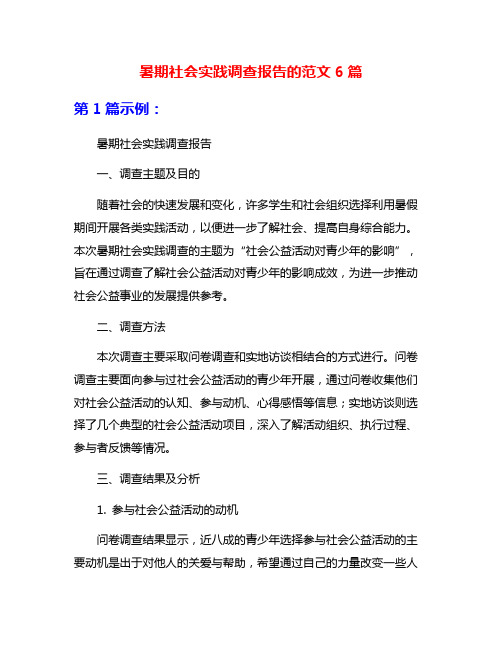 暑期社会实践调查报告的范文 6 篇

第 1 篇示例：

暑期社会实践调查报告

一、调查主题及目的

随着社会的快速发展和变化，许多学生和社会组织选择利用暑假期间开展各类实践活动，以便进一步了解社会、提高自身综合能力。本次暑期社会实践调查的主题为“社会公益活动对青少年的影响”，旨在通过调查了解社会公益活动对青少年的影响成效，为进一步推动社会公益事业的发展提供参考。

二、调查方法

本次调查主要采取问卷调查和实地访谈相结合的方式进行。问卷调查主要面向参与过社会公益活动的青少年开展，通过问卷收集他们对社会公益活动的认知、参与动机、心得感悟等信息；实地访谈则选择了几个典型的社会公益活动项目，深入了解活动组织、执行过程、参与者反馈等情况。

三、调查结果及分析

1. 参与社会公益活动的动机

问卷调查结果显示，近八成的青少年选择参与社会公益活动的主要动机是出于对他人的关爱与帮助，希望通过自己的力量改变一些人